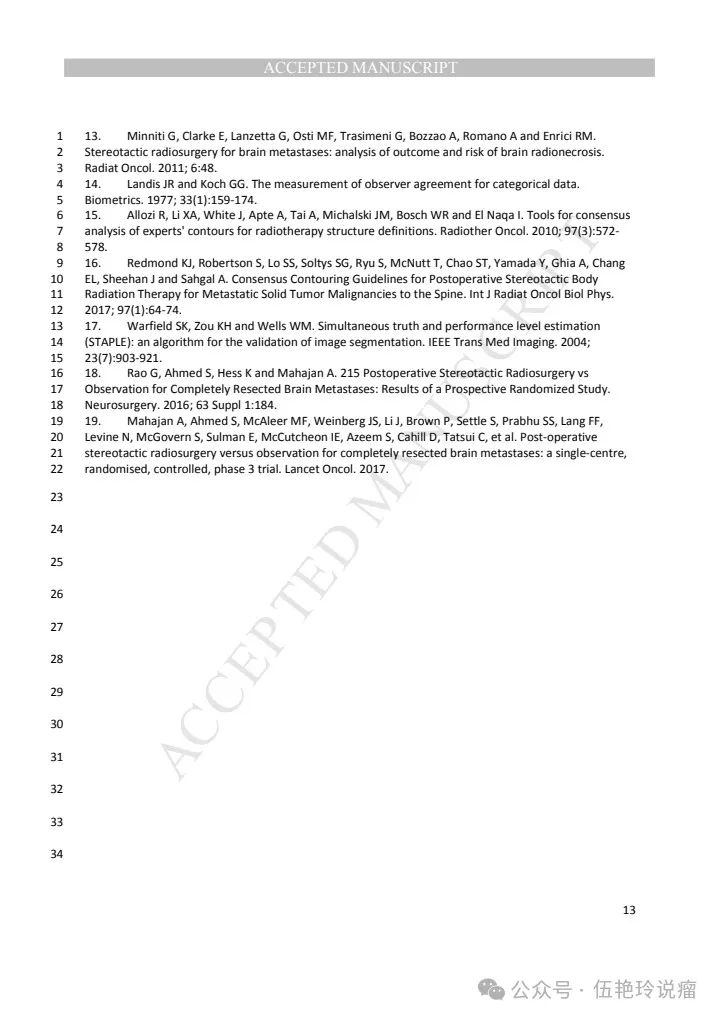 ACCEPTED MANUSCRIPT

1 13. Minniti G, Clarke E, Lanzetta G, Osti MF, Trasimeni G, Bozzao A, Romano A and Enrici RM.
2 Stereotactic radiosurgery for brain metastases: analysis of outcome and risk of brain radionecrosis.
3 Radiat Oncol. 2011; 6:48.
4 14. Landis JR and Koch GG. The measurement of observer agreement for categorical data.
5 Biometrics. 1977; 33(1):159-174.
6 15. Allozi R, Li XA, White J, Apte A, Tai A, Michalski JM, Bosch WR and El Naqa I. Tools for consensus
7 analysis of experts' contours for radiotherapy structure definitions. Radiother Oncol. 2010; 97(3):572-
8 578.
9 16. Redmond KJ, Robertson S, Lo SS, Soltys SG, Ryu S, McNutt T, Chao ST, Yamada Y, Ghia A, Chang
10 EL, Sheehan J and Sahgal A. Consensus Contouring Guidelines for Postoperative Stereotactic Body
11 Radiation Therapy for Metastatic Solid Tumor Malignancies to the Spine. Int J Radiat Oncol Biol Phys.
12 2017; 97(1):64-74.
13 17. Warfield SK, Zou KH and Wells WM. Simultaneous truth and performance level estimation
14 (STAPLE): an algorithm for the validation of image segmentation. IEEE Trans Med Imaging. 2004;
15 23(7):903-921.
16 18. Rao G, Ahmed S, Hess K and Mahajan A. 215 Postoperative Stereotactic Radiosurgery vs
17 Observation for Completely Resected Brain Metastases: Results of a Prospective Randomized Study.
18 Neurosurgery. 2016; 63 Suppl 1:184.
19 19. Mahajan A, Ahmed S, McAleer MF, Weinberg JS, Li J, Brown P, Settle S, Prabhu SS, Lang FF,
20 Levine N, McGovern S, Sulman E, McCutcheon IE, Azeem S, Cahill D, Tatsui C, et al. Post-operative
21 stereotactic radiosurgery versus observation for completely resected brain metastases: a single-centre,
22 randomised, controlled, phase 3 trial. Lancet Oncol. 2017.
23
24
25
26
27
28
29
30
31
32
33
34

ACCEPTED MANUSCRIPT

13

公众号 · 伍艳玲说瘤